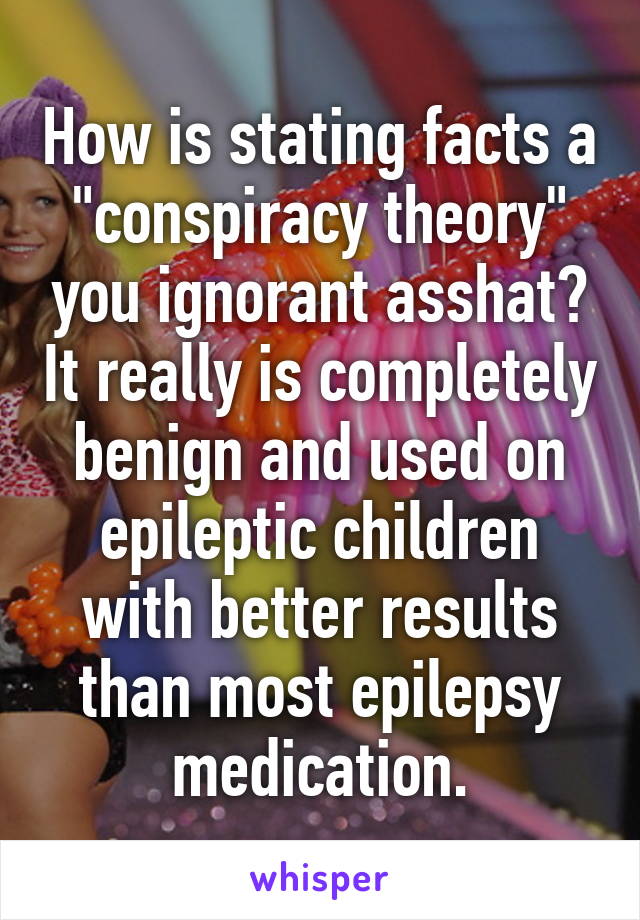 How is stating facts a "conspiracy theory" you ignorant asshat? It really is completely benign and used on epileptic children with better results than most epilepsy medication.

whisper